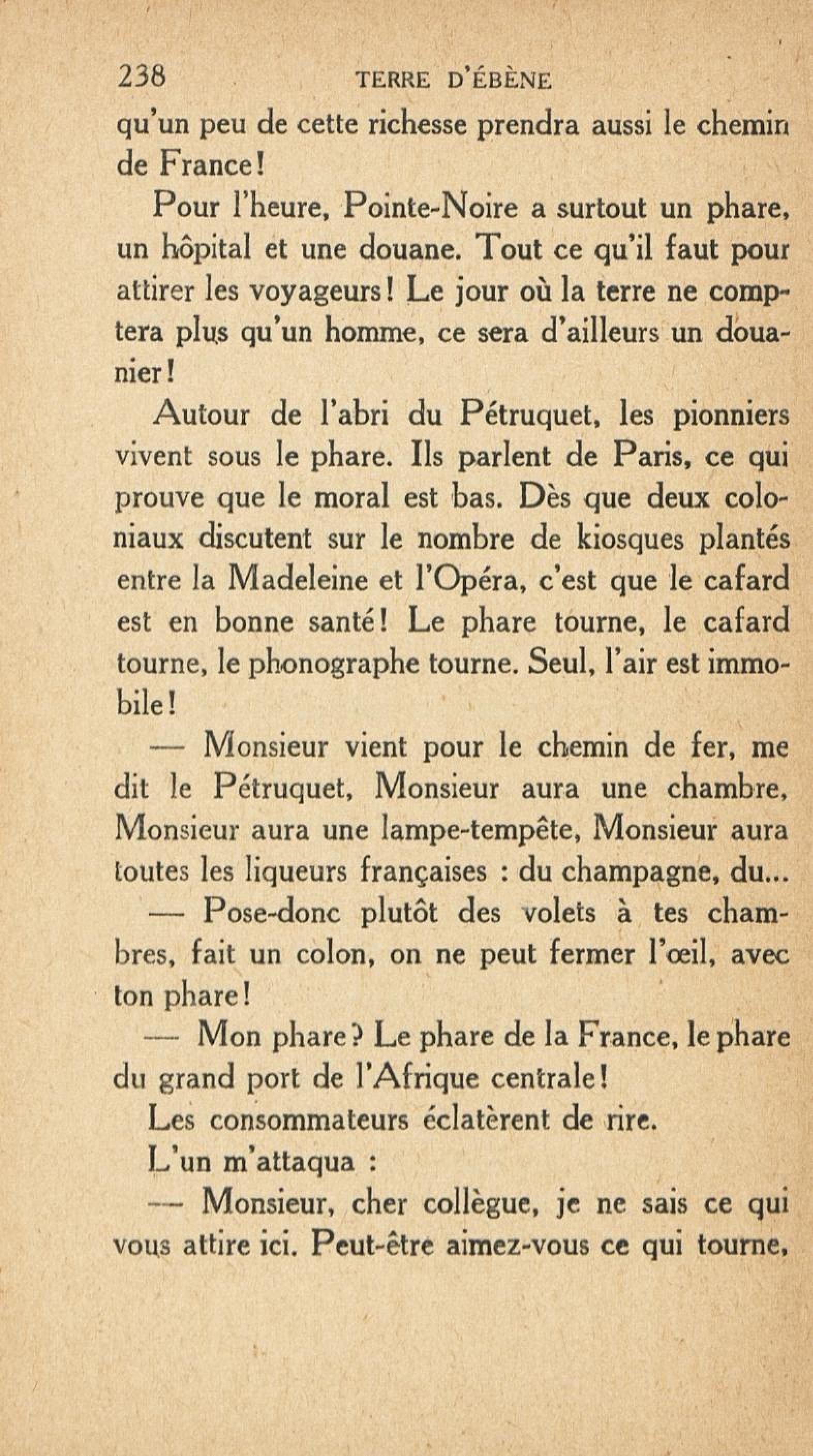 238 TERRE D'ÉBÈNE

qu'un peu de cette richesse prendra aussi le chemin de France!

Pour l'heure, Pointe-Noire a surtout un phare, un hôpital et une douane. Tout ce qu'il faut pour attirer les voyageurs! Le jour où la terre ne comptera plus qu'un homme, ce sera d'ailleurs un douanier!

Autour de l'abri du Pétruquet, les pionniers vivent sous le phare. Ils parlent de Paris, ce qui prouve que le moral est bas. Dès que deux coloniaux discutent sur le nombre de kiosques plantés entre la Madeleine et l'Opéra, c'est que le cafard est en bonne santé! Le phare tourne, le cafard tourne, le phonographe tourne. Seul, l'air est immobile!

— Monsieur vient pour le chemin de fer, me dit le Pétruquet, Monsieur aura une chambre, Monsieur aura une lampe-tempête, Monsieur aura toutes les liqueurs françaises : du champagne, du...

— Pose-donc plutôt des volets à tes chambres, fait un colon, on ne peut fermer l'œil, avec ton phare!

— Mon phare? Le phare de la France, le phare du grand port de l'Afrique centrale!

Les consommateurs éclatèrent de rire.

L'un m'attaqua :

— Monsieur, cher collègue, je ne sais ce qui vous attire ici. Peut-être aimez-vous ce qui tourne,